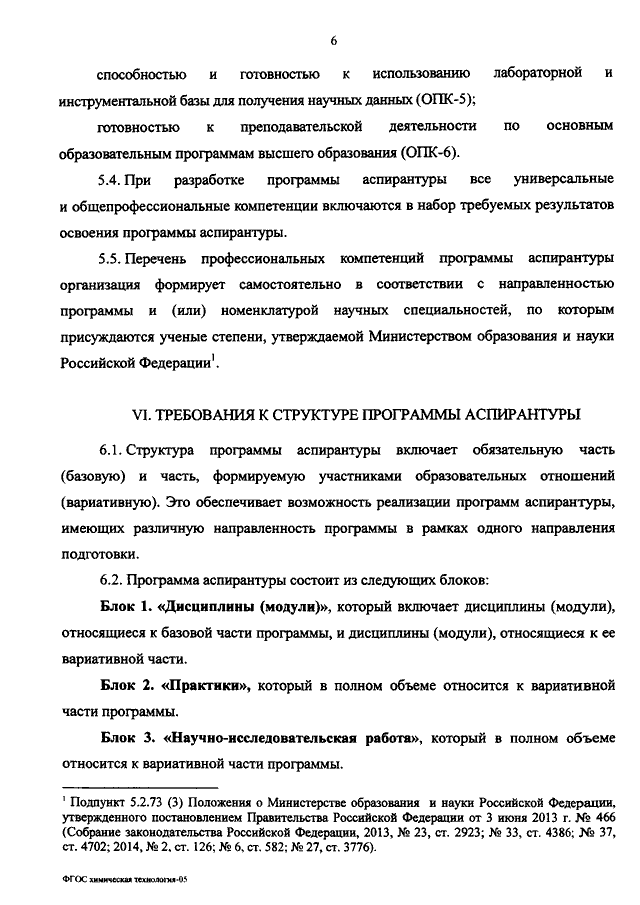 6

способностью и готовностью к использованию лабораторной и инструментальной базы для получения научных данных (ОПК-5);

готовностью к преподавательской деятельности по основным образовательным программам высшего образования (ОПК-6).

5.4. При разработке программы аспирантуры все универсальные и общепрофессиональные компетенции включаются в набор требуемых результатов освоения программы аспирантуры.

5.5. Перечень профессиональных компетенций программы аспирантуры организация формирует самостоятельно в соответствии с направленностью программы и (или) номенклатурой научных специальностей, по которым присуждаются ученые степени, утверждаемой Министерством образования и науки Российской Федерации$^1$.

VI. ТРЕБОВАНИЯ К СТРУКТУРЕ ПРОГРАММЫ АСПИРАНТУРЫ

6.1. Структура программы аспирантуры включает обязательную часть (базовую) и часть, формируемую участниками образовательных отношений (вариативную). Это обеспечивает возможность реализации программ аспирантуры, имеющих различную направленность программы в рамках одного направления подготовки.

6.2. Программа аспирантуры состоит из следующих блоков:

Блок 1. «Дисциплины (модули)», который включает дисциплины (модули), относящиеся к базовой части программы, и дисциплины (модули), относящиеся к ее вариативной части.

Блок 2. «Практики», который в полном объеме относится к вариативной части программы.

Блок 3. «Научно-исследовательская работа», который в полном объеме относится к вариативной части программы.

$^1$ Подпункт 5.2.73 (3) Положения о Министерстве образования и науки Российской Федерации, утвержденного постановлением Правительства Российской Федерации от 3 июня 2013 г. № 466 (Собрание законодательства Российской Федерации, 2013, № 23, ст. 2923; № 33, ст. 4386; № 37, ст. 4702; 2014, № 2, ст. 126; № 6, ст. 582; № 27, ст. 3776).

ФГОС химическая технология-05